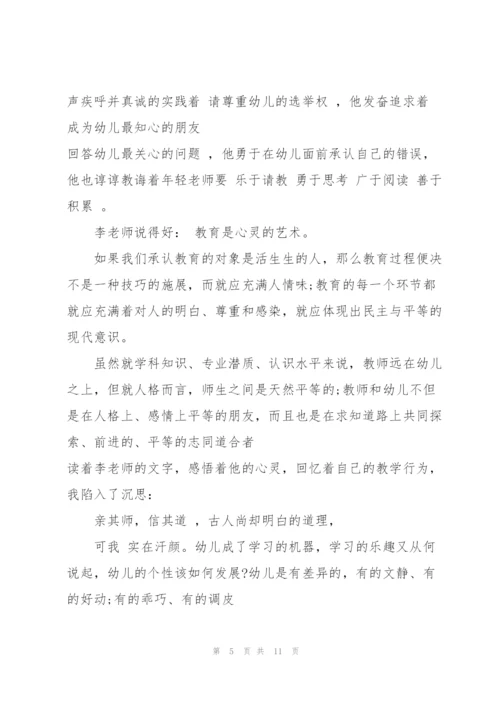 声疾呼并真诚的实践着 请尊重幼儿的选举权 ，他发奋追求着成为幼儿最知心的朋友
回答幼儿最关心的问题 ，他勇于在幼儿面前承认自己的错误，他也谆谆教诲着年轻老师要 乐于请教 勇于思考 广于阅读 善于积累 。

李老师说得好： 教育是心灵的艺术。

如果我们承认教育的对象是活生生的人，那么教育过程便决不是一种技巧的施展，而就应充满人情味;教育的每一个环节都就应充满着对人的明白、尊重和感染，就应体现出民主与平等的现代意识。

虽然就学科知识、专业潜质、认识水平来说，教师远在幼儿之上，但就人格而言，师生之间是天然平等的;教师和幼儿不但是在人格上、感情上平等的朋友，而且也是在求知道路上共同探索、前进的、平等的志同道合者
读着李老师的文字，感悟着他的心灵，回忆着自己的教学行为，我陷入了沉思：

亲其师，信其道 ，古人尚却明白的道理，

可我 实在汗颜。幼儿成了学习的机器，学习的乐趣又从何说起，幼儿的个性该如何发展?幼儿是有差异的，有的文静、有的好动;有的乖巧、有的调皮

第 5 页 共 11 页